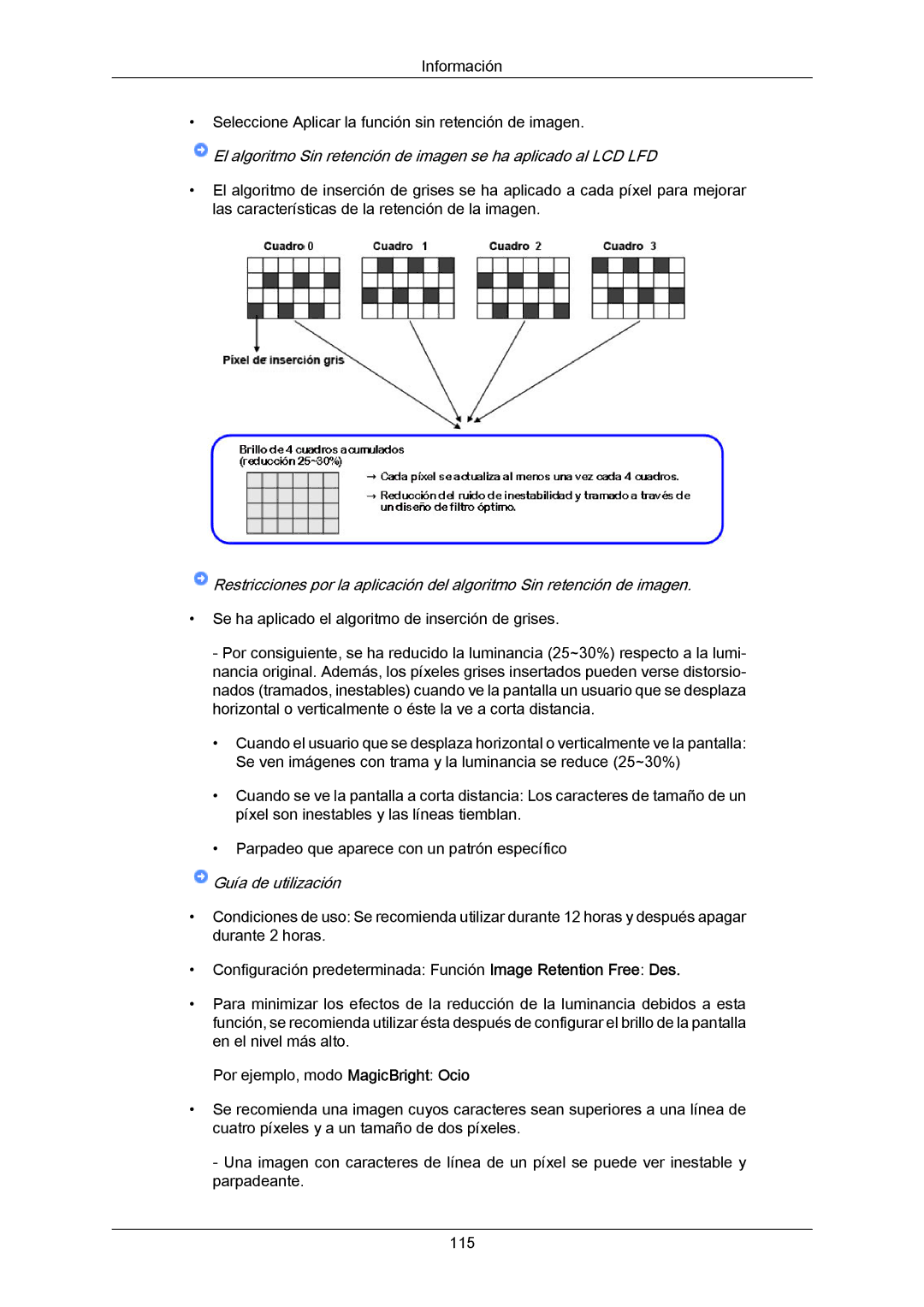 Información

• Seleccione Aplicar la función sin retención de imagen.

El algoritmo Sin retención de imagen se ha aplicado al LCD LFD

• El algoritmo de inserción de grises se ha aplicado a cada píxel para mejorar las características de la retención de la imagen.

Cuadro 0 Cuadro 1 Cuadro 2 Cuadro 3

Píxel de inserción gris

Brillo de 4 cuadros acumulados (reducción 25~30%)

→ Cada píxel se actualiza al menos una vez cada 4 cuadros.

→ Reducción del ruido de inestabilidad y tramado a través de un diseño de filtro óptimo.

Restricciones por la aplicación del algoritmo Sin retención de imagen.

• Se ha aplicado el algoritmo de inserción de grises.

- Por consiguiente, se ha reducido la luminancia (25~30%) respecto a la luminancia original. Además, los píxeles grises insertados pueden verse distorsionados (tramados, inestables) cuando ve la pantalla un usuario que se desplaza horizontal o verticalmente o éste la ve a corta distancia.

• Cuando el usuario que se desplaza horizontal o verticalmente ve la pantalla: Se ven imágenes con trama y la luminancia se reduce (25~30%)

• Cuando se ve la pantalla a corta distancia: Los caracteres de tamaño de un píxel son inestables y las líneas tiemblan.

• Parpadeo que aparece con un patrón específico

Guía de utilización

• Condiciones de uso: Se recomienda utilizar durante 12 horas y después apagar durante 2 horas.

• Configuración predeterminada: Función Image Retention Free: Des.

• Para minimizar los efectos de la reducción de la luminancia debidos a esta función, se recomienda utilizar ésta después de configurar el brillo de la pantalla en el nivel más alto.

Por ejemplo, modo MagicBright: Ocio

• Se recomienda una imagen cuyos caracteres sean superiores a una línea de cuatro píxeles y a un tamaño de dos píxeles.

- Una imagen con caracteres de línea de un píxel se puede ver inestable y parpadeante.

115